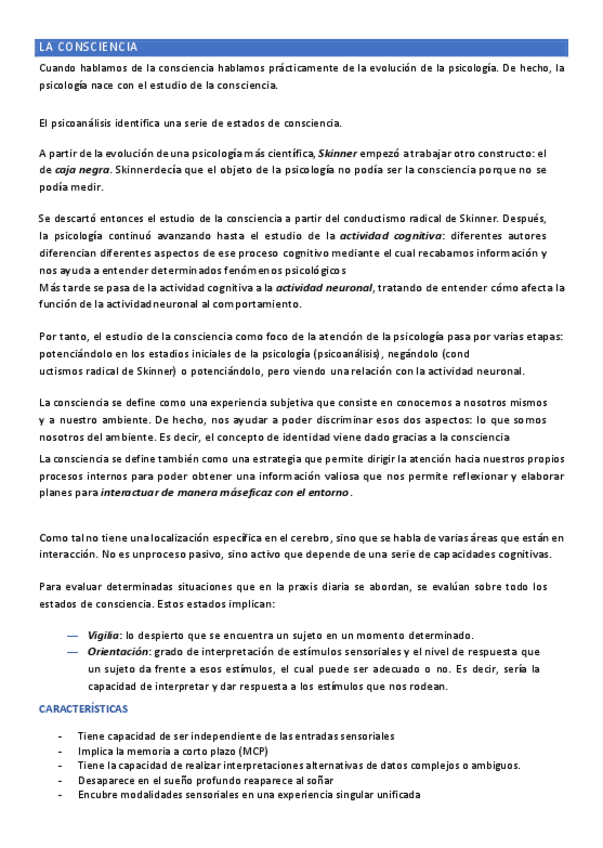 LA CONSCIENCIA

Cuando hablamos de la consciencia hablamos prácticamente de la evolución de la psicología. De hecho, la psicología nace con el estudio de la consciencia.

El psicoanálisis identifica una serie de estados de consciencia.

A partir de la evolución de una psicología más científica, Skinner empezó a trabajar otro constructo: el de caja negra. Skinnerdecía que el objeto de la psicología no podía ser la consciencia porque no se podía medir.

Se descartó entonces el estudio de la consciencia a partir del conductismo radical de Skinner. Después, la psicología continuó avanzando hasta el estudio de la actividad cognitiva: diferentes autores diferencian diferentes aspectos de ese proceso cognitivo mediante el cual recabamos información y nos ayuda a entender determinados fenómenos psicológicos
Más tarde se pasa de la actividad cognitiva a la actividad neuronal, tratando de entender cómo afecta la función de la actividadneuronal al comportamiento.

Por tanto, el estudio de la consciencia como foco de la atención de la psicología pasa por varias etapas: potenciándolo en los estadios iniciales de la psicología (psicoanálisis), negándolo (cond uctismos radical de Skinner) o potenciándolo, pero viendo una relación con la actividad neuronal.

La consciencia se define como una experiencia subjetiva que consiste en conocernos a nosotros mismos y a nuestro ambiente. De hecho, nos ayudar a poder discriminar esos dos aspectos: lo que somos nosotros del ambiente. Es decir, el concepto de identidad viene dado gracias a la consciencia
La consciencia se define también como una estrategia que permite dirigir la atención hacia nuestros propios procesos internos para poder obtener una información valiosa que nos permite reflexionar y elaborar planes para interactuar de manera máseficaz con el entorno.

Como tal no tiene una localización específica en el cerebro, sino que se habla de varias áreas que están en interacción. No es unproceso pasivo, sino activo que depende de una serie de capacidades cognitivas.

Para evaluar determinadas situaciones que en la praxis diaria se abordan, se evalúan sobre todo los estados de consciencia. Estos estados implican:

— Vigilia: lo despierto que se encuentra un sujeto en un momento determinado.
— Orientación: grado de interpretación de estímulos sensoriales y el nivel de respuesta que un sujeto da frente a esos estímulos, el cual puede ser adecuado o no. Es decir, sería la capacidad de interpretar y dar respuesta a los estímulos que nos rodean.

CARACTERÍSTICAS

- Tiene capacidad de ser independiente de las entradas sensoriales
- Implica la memoria a corto plazo (MCP)
- Tiene la capacidad de realizar interpretaciones alternativas de datos complejos o ambiguos.
- Desaparece en el sueño profundo reaparece al soñar
- Encubre modalidades sensoriales en una experiencia singular unificada